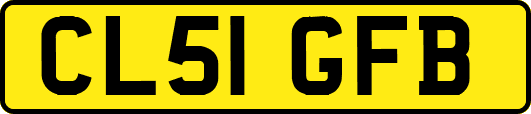 CL51 GFB